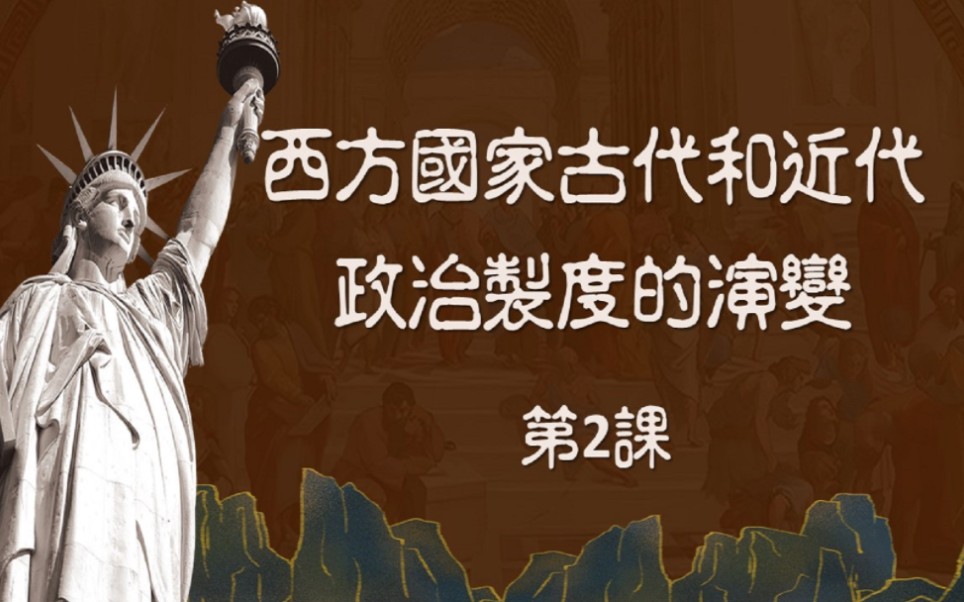 西方國家古代和近代
政治製度的演變

第2課